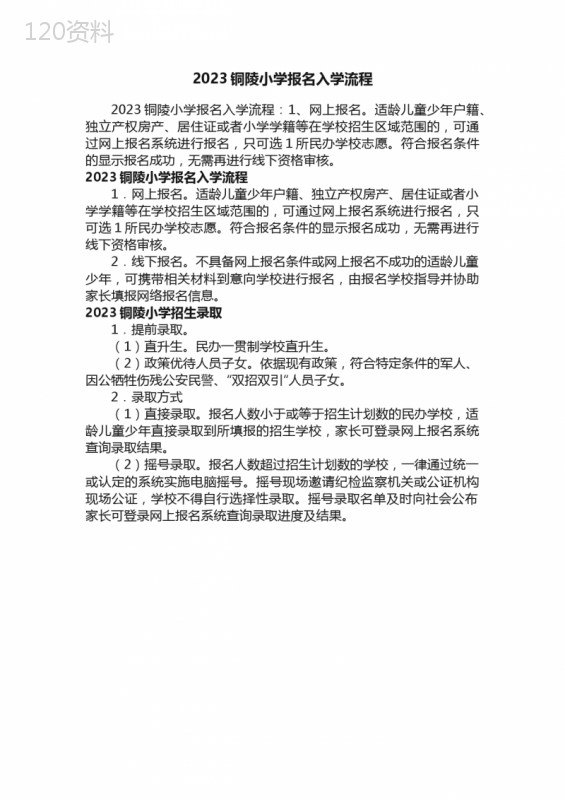 120资料

2023 铜陵小学报名入学流程

2023 铜陵小学报名入学流程：1、网上报名。适龄儿童少年户籍、独立产权房产、居住证或者小学学籍等在学校招生区域范围的，可通过网上报名系统进行报名，只可选 1 所民办学校志愿。符合报名条件的显示报名成功，无需再进行线下资格审核。

2023 铜陵小学报名入学流程

1．网上报名。适龄儿童少年户籍、独立产权房产、居住证或者小学学籍等在学校招生区域范围的，可通过网上报名系统进行报名，只可选 1 所民办学校志愿。符合报名条件的显示报名成功，无需再进行线下资格审核。

2．线下报名。不具备网上报名条件或网上报名不成功的适龄儿童少年，可携带相关材料到意向学校进行报名，由报名学校指导并协助家长填报网络报名信息。

2023 铜陵小学招生录取

1．提前录取。

（1）直升生。民办一贯制学校直升生。

（2）政策优待人员子女。依据现有政策，符合特定条件的军人、因公牺牲伤残公安民警、“双招双引”人员子女。

2．录取方式

（1）直接录取。报名人数小于或等于招生计划数的民办学校，适龄儿童少年直接录取到所填报的招生学校，家长可登录网上报名系统查询录取结果。

（2）摇号录取。报名人数超过招生计划数的学校，一律通过统一或认定的系统实施电脑摇号。摇号现场邀请纪检监察机关或公证机构现场公证，学校不得自行选择性录取。摇号录取名单及时向社会公布家长可登录网上报名系统查询录取进度及结果。